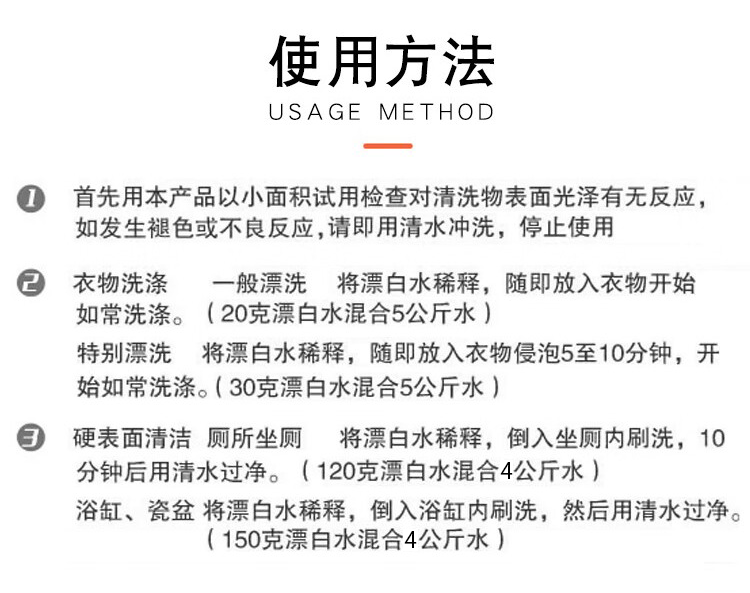 使用方法
USAGE METHOD

1 首先用本产品以小面积试用检查对清洗物表面光泽有无反应，如发生褪色或不良反应，请即用清水冲洗，停止使用

2 衣物洗涤　一般漂洗　将漂白水稀释，随即放入衣物开始如常洗涤。（20克漂白水混合5公斤水）

特别漂洗　将漂白水稀释，随即放入衣物侵泡5至10分钟，开始如常洗涤。（30克漂白水混合5公斤水）

3 硬表面清洁　厕所坐厕　将漂白水稀释，倒入坐厕内刷洗，10分钟后用清水过净。（120克漂白水混合4公斤水）

浴缸、瓷盆 将漂白水稀释，倒入浴缸内刷洗，然后用清水过净。（150克漂白水混合4公斤水）